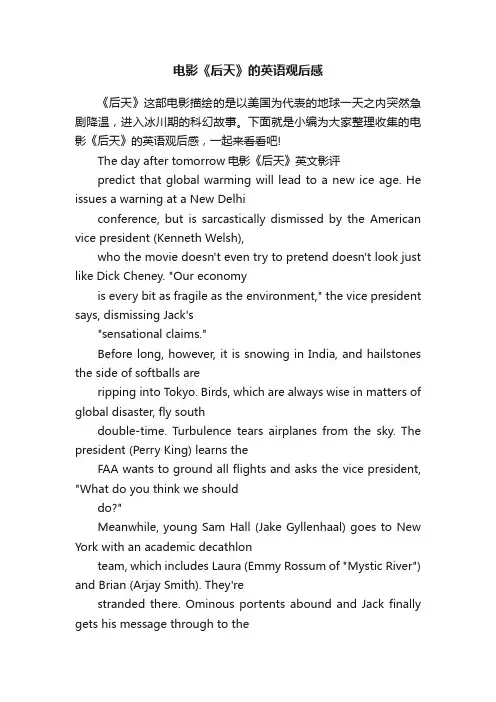 电影《后天》的英语观后感

《后天》这部电影描绘的是以美国为代表的地球一天之内突然急剧降温，进入冰川期的科幻故事。下面就是小编为大家整理收集的电影《后天》的英语观后感，一起来看看吧!

The day after tomorrow 电影《后天》英文影评

predict that global warming will lead to a new ice age. He issues a warning at a New Delhi

conference, but is sarcastically dismissed by the American vice president (Kenneth Welsh),

who the movie doesn't even try to pretend doesn't look just like Dick Cheney. "Our economy

is every bit as fragile as the environment," the vice president says, dismissing Jack's

"sensational claims."

Before long, however, it is snowing in India, and hailstones the side of softballs are

ripping into Tokyo. Birds, which are always wise in matters of global disaster, fly south

double-time. Turbulence tears airplanes from the sky. The president (Perry King) learns the

FAA wants to ground all flights and asks the vice president, "What do you think we should

do?"

Meanwhile, young Sam Hall (Jake Gyllenhaal) goes to New York with an academic decathlon

team, which includes Laura (Emmy Rossum of "Mystic River") and Brian (Arjay Smith). They're

stranded there. Ominous portents abound and Jack finally gets his message through to the